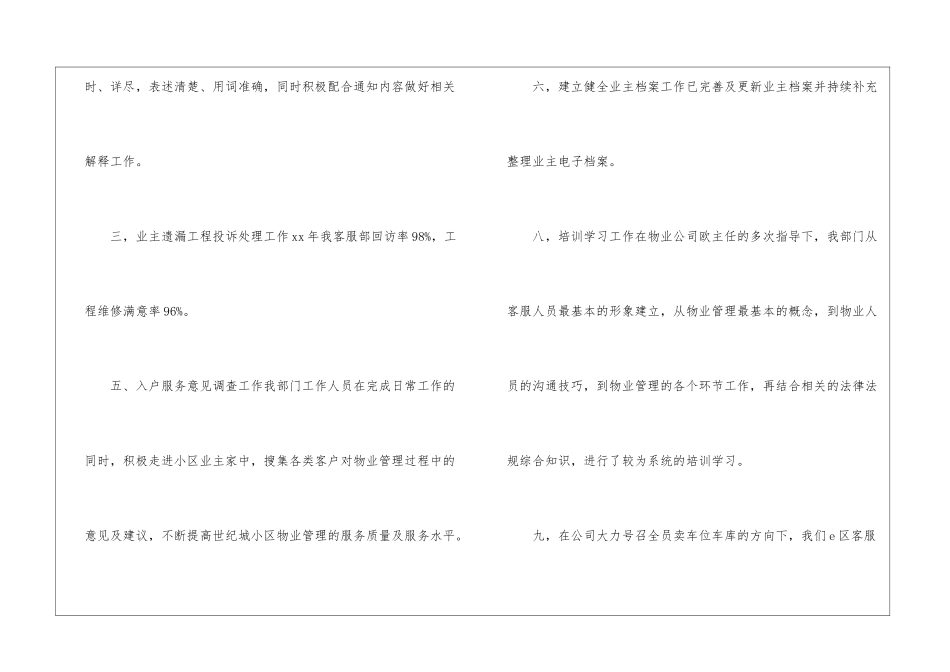 时、详尽，表述清楚、用词准确，同时积极配合通知内容做好相关解释工作。

三，业主遗漏工程投诉处理工作xx年我客服部回访率98%，工程维修满意率96%。

五、入户服务意见调查工作我部门工作人员在完成日常工作的同时，积极走进小区业主家中，搜集各类客户对物业管理过程中的意见及建议，不断提高世纪城小区物业管理的服务质量及服务水平。

六，建立健全业主档案工作已完善及更新业主档案并持续补充整理业主电子档案。

八，培训学习工作在物业公司欧主任的多次指导下，我部门从客服人员最基本的形象建立，从物业管理最基本的概念，到物业人员的沟通技巧，到物业管理的各个环节工作，再结合相关的法律法规综合知识，进行了较为系统的培训学习。

九，在公司大力号召全员卖车位车库的方向下，我们e区客服